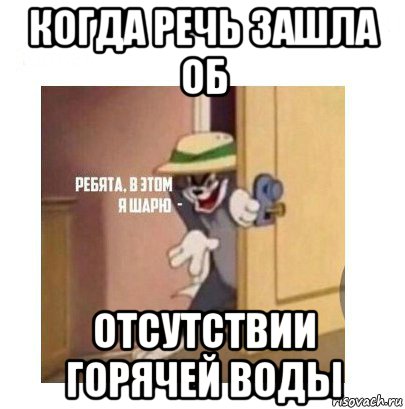 КОГДА РЕЧЬ ЗАШЛА ОБ

РЕБЯТА, В ЭТОМ Я ШАРЮ -

ОТСУТСТВИИ ГОРЯЧЕЙ ВОДЫ

risovach.ru